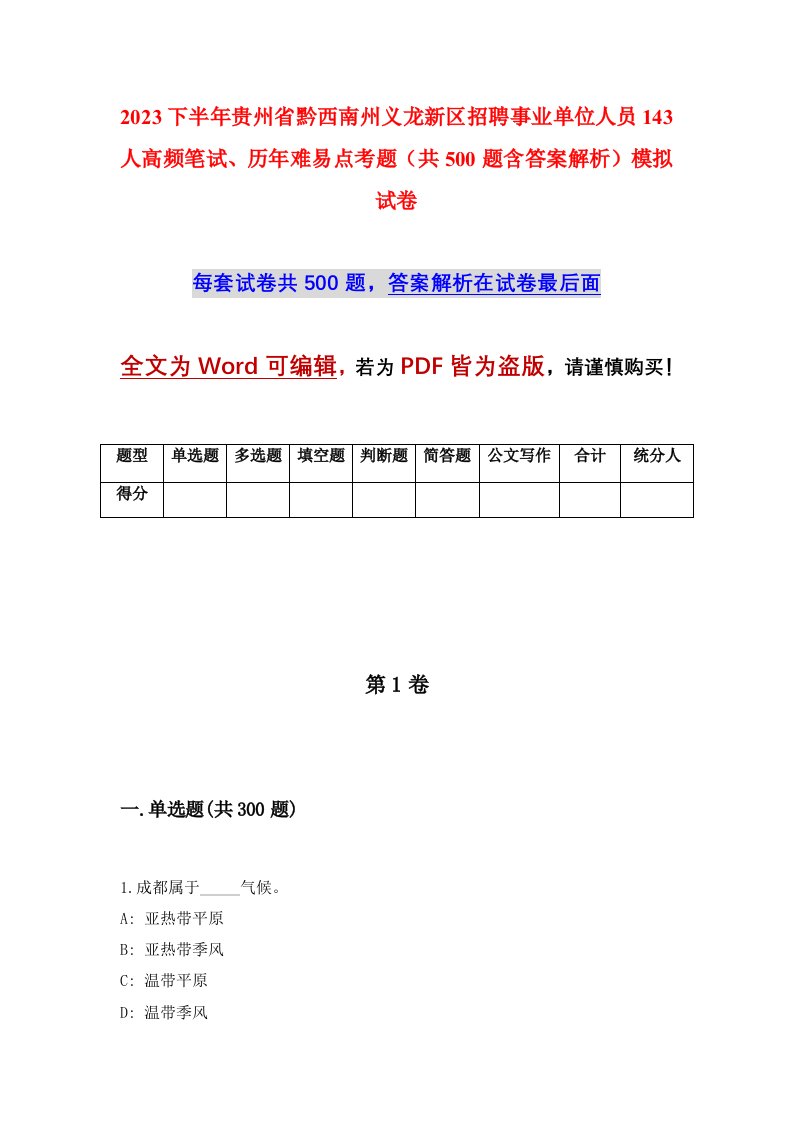 2023下半年贵州省黔西南州义龙新区招聘事业单位人员143人高频笔试、历年难易点考题（共500题含答案解析）模拟试卷

每套试卷共500题，答案解析在试卷最后面

全文为Word可编辑，若为PDF皆为盗版，请谨慎购买！

| 题型 | 单选题 | 多选题 | 填空题 | 判断题 | 简答题 | 公文写作 | 合计 | 统分人 |
|---|---|---|---|---|---|---|---|---|
| 得分 | | | | | | | | |

第1卷

一.单选题(共300题)

1.成都属于_____气候。

A: 亚热带平原

B: 亚热带季风

C: 温带平原

D: 温带季风